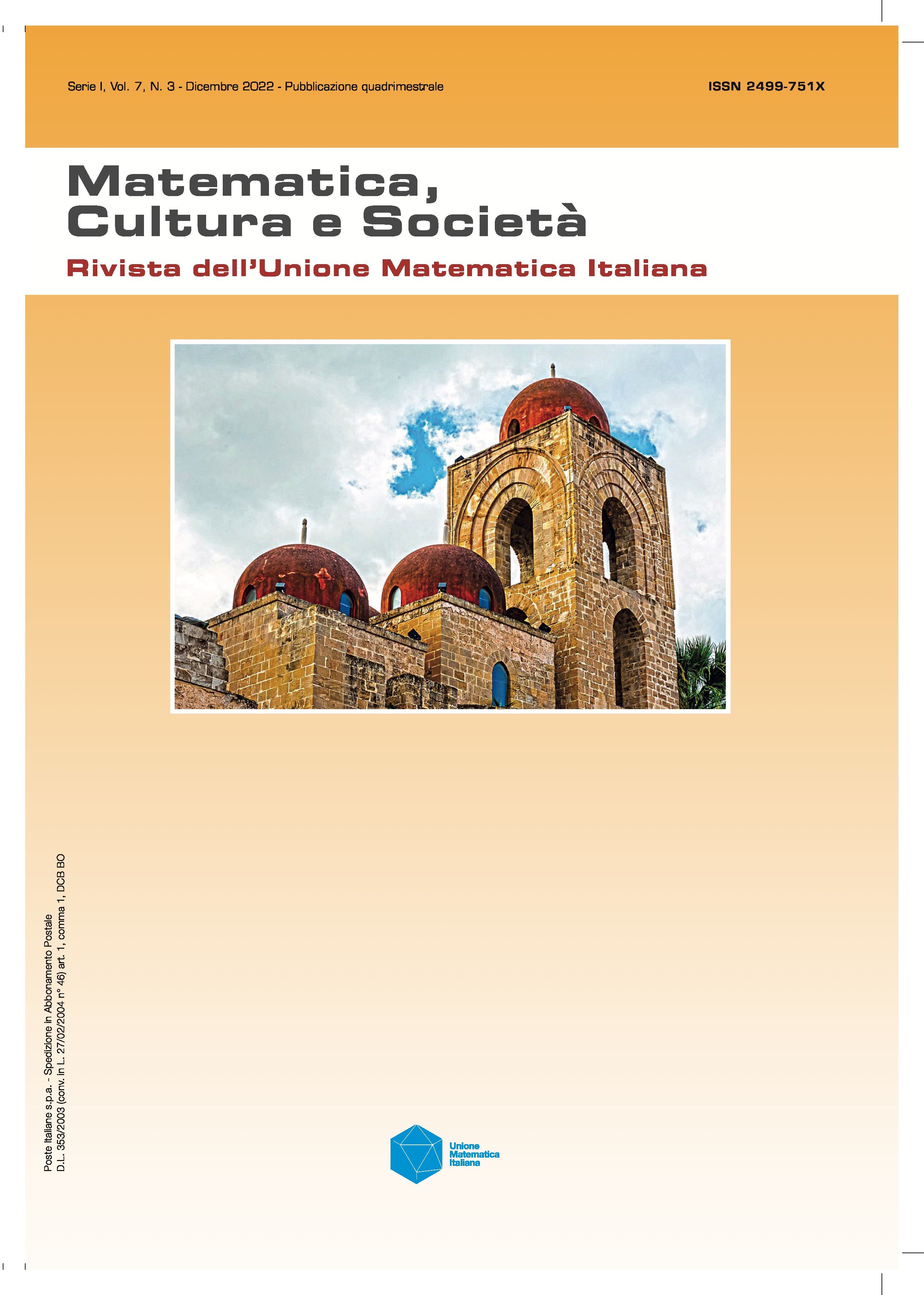 Serie I, Vol. 7, N. 3 - Dicembre 2022 - Pubblicazione quadrimestrale

ISSN 2499-751X

Matematica,
Cultura e Società

Rivista dell'Unione Matematica Italiana

Poste Italiane s.p.a. - Spedizione in Abbonamento Postale
D.L. 353/2003 (conv. in L. 27/02/2004 n° 46) art. 1, comma 1, DCB BO

Unione
Matematica
Italiana